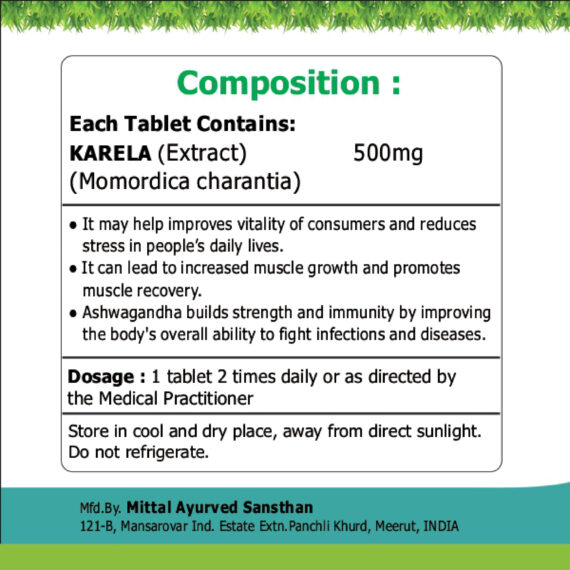 Composition :

Each Tablet Contains:
KARELA (Extract) 500mg
(Momordica charantia)

• It may help improves vitality of consumers and reduces stress in people's daily lives.
• It can lead to increased muscle growth and promotes muscle recovery.
• Ashwagandha builds strength and immunity by improving the body's overall ability to fight infections and diseases.

Dosage : 1 tablet 2 times daily or as directed by the Medical Practitioner

Store in cool and dry place, away from direct sunlight. Do not refrigerate.

Mfd.By. Mittal Ayurved Sansthan
121-B, Mansarovar Ind. Estate Extn.Panchli Khurd, Meerut, INDIA